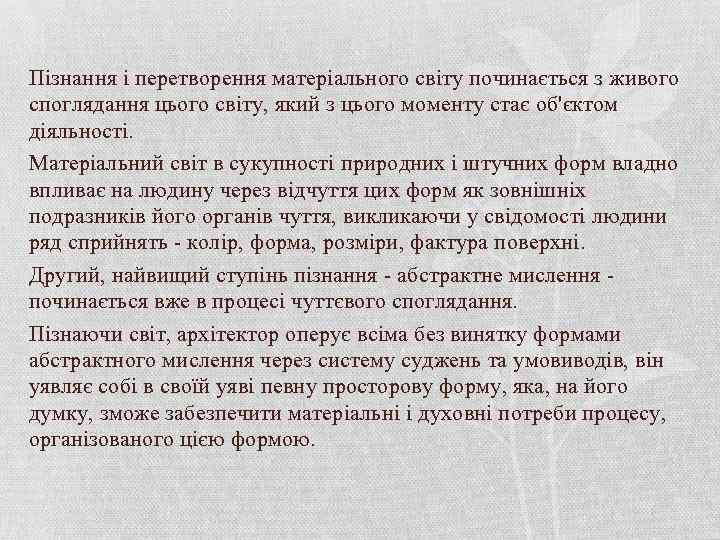 Пізнання і перетворення матеріального світу починається з живого споглядання цього світу, який з цього моменту стає об'єктом діяльності.

Матеріальний світ в сукупності природних і штучних форм владно впливає на людину через відчуття цих форм як зовнішніх подразників його органів чуття, викликаючи у свідомості людини ряд сприйнять - колір, форма, розміри, фактура поверхні.

Другий, найвищий ступінь пізнання - абстрактне мислення - починається вже в процесі чуттєвого споглядання.

Пізнаючи світ, архітектор оперує всіма без винятку формами абстрактного мислення через систему суджень та умовиводів, він уявляє собі в своїй уяві певну просторову форму, яка, на його думку, зможе забезпечити матеріальні і духовні потреби процесу, організованого цією формою.